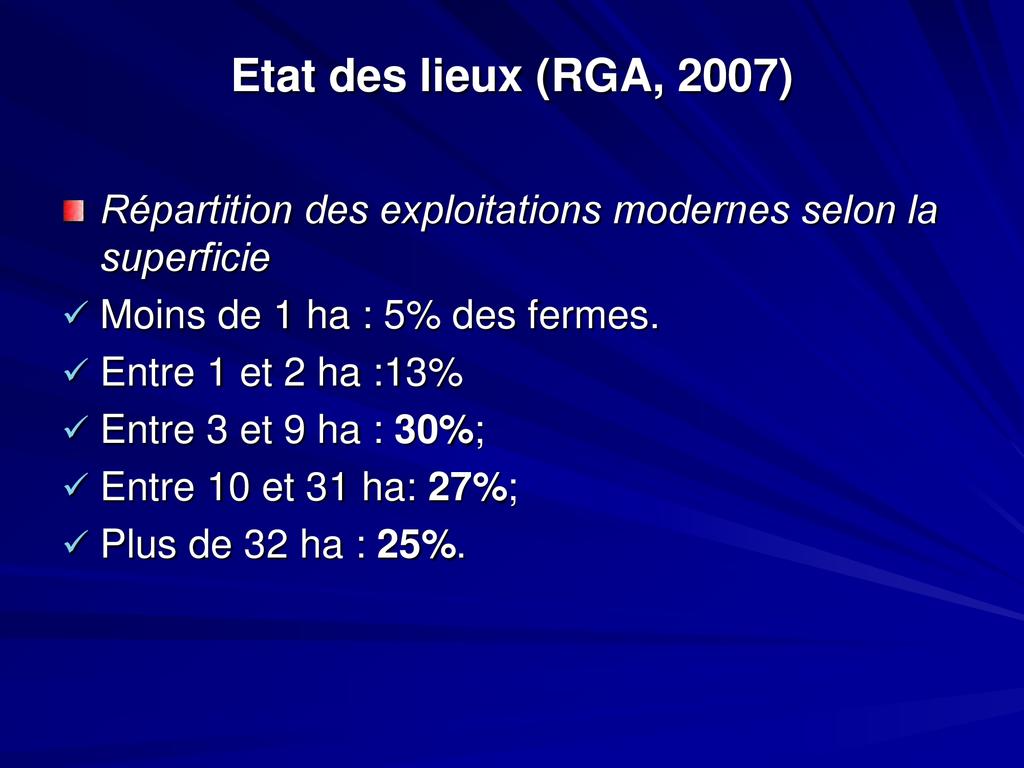 Etat des lieux (RGA, 2007)

• Répartition des exploitations modernes selon la superficie

✓ Moins de 1 ha : 5% des fermes.

✓ Entre 1 et 2 ha :13%

✓ Entre 3 et 9 ha : 30%;

✓ Entre 10 et 31 ha: 27%;

✓ Plus de 32 ha : 25%.